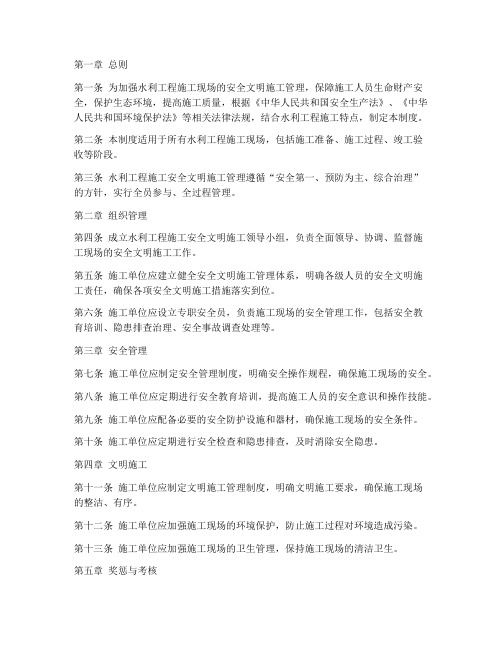 第一章 总则

第一条 为加强水利工程施工现场的安全文明施工管理，保障施工人员生命财产安全，保护生态环境，提高施工质量，根据《中华人民共和国安全生产法》、《中华人民共和国环境保护法》等相关法律法规，结合水利工程施工特点，制定本制度。

第二条 本制度适用于所有水利工程施工现场，包括施工准备、施工过程、竣工验收等阶段。

第三条 水利工程施工安全文明施工管理遵循“安全第一、预防为主、综合治理”的方针，实行全员参与、全过程管理。

第二章 组织管理

第四条 成立水利工程施工安全文明施工领导小组，负责全面领导、协调、监督施工现场的安全文明施工工作。

第五条 施工单位应建立健全安全文明施工管理体系，明确各级人员的安全文明施工责任，确保各项安全文明施工措施落实到位。

第六条 施工单位应设立专职安全员，负责施工现场的安全管理工作，包括安全教育培训、隐患排查治理、安全事故调查处理等。

第三章 安全管理

第七条 施工单位应制定安全管理制度，明确安全操作规程，确保施工现场的安全。

第八条 施工单位应定期进行安全教育培训，提高施工人员的安全意识和操作技能。

第九条 施工单位应配备必要的安全防护设施和器材，确保施工现场的安全条件。

第十条 施工单位应定期进行安全检查和隐患排查，及时消除安全隐患。

第四章 文明施工

第十一条 施工单位应制定文明施工管理制度，明确文明施工要求，确保施工现场的整洁、有序。

第十二条 施工单位应加强施工现场的环境保护，防止施工过程对环境造成污染。

第十三条 施工单位应加强施工现场的卫生管理，保持施工现场的清洁卫生。

第五章 奖惩与考核